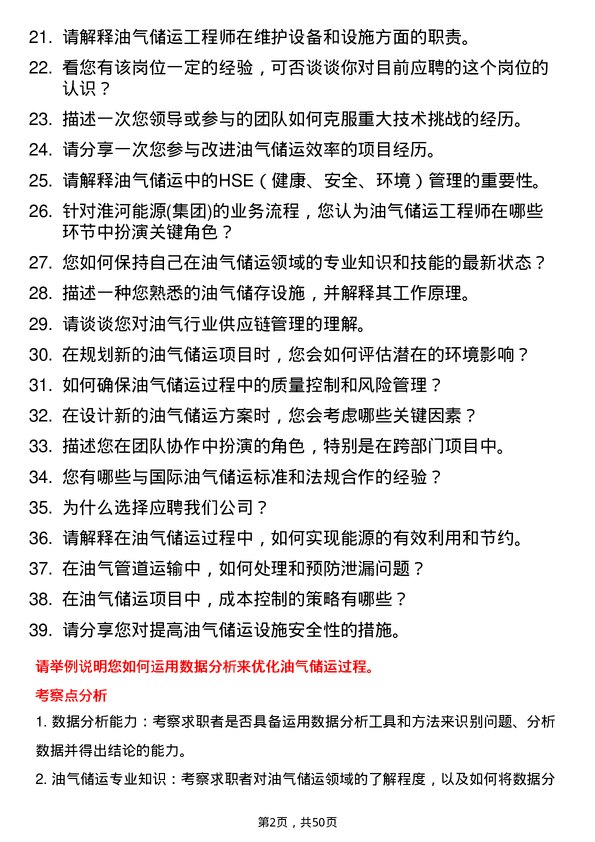 21. 请解释油气储运工程师在维护设备和设施方面的职责。

22. 看您有该岗位一定的经验，可否谈谈你对目前应聘的这个岗位的认识？

23. 描述一次您领导或参与的团队如何克服重大技术挑战的经历。

24. 请分享一次您参与改进油气储运效率的项目经历。

25. 请解释油气储运中的HSE（健康、安全、环境）管理的重要性。

26. 针对淮河能源(集团)的业务流程，您认为油气储运工程师在哪些环节中扮演关键角色？

27. 您如何保持自己在油气储运领域的专业知识和技能的最新状态？

28. 描述一种您熟悉的油气储存设施，并解释其工作原理。

29. 请谈谈您对油气行业供应链管理的理解。

30. 在规划新的油气储运项目时，您会如何评估潜在的环境影响？

31. 如何确保油气储运过程中的质量控制和风险管理？

32. 在设计新的油气储运方案时，您会考虑哪些关键因素？

33. 描述您在团队协作中扮演的角色，特别是在跨部门项目中。

34. 您有哪些与国际油气储运标准和法规合作的经验？

35. 为什么选择应聘我们公司？

36. 请解释在油气储运过程中，如何实现能源的有效利用和节约。

37. 在油气管道运输中，如何处理和预防泄漏问题？

38. 在油气储运项目中，成本控制的策略有哪些？

39. 请分享您对提高油气储运设施安全性的措施。

请举例说明您如何运用数据分析来优化油气储运过程。

考察点分析

1. 数据分析能力：考察求职者是否具备运用数据分析工具和方法来识别问题、分析数据并得出结论的能力。

2. 油气储运专业知识：考察求职者对油气储运领域的了解程度，以及如何将数据分

第2页，共50页